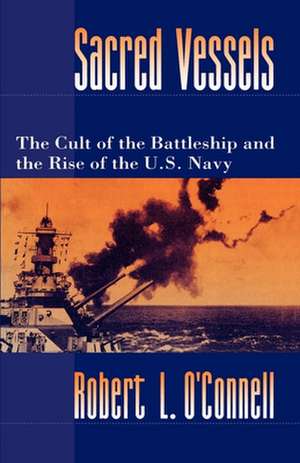 Sacred Vessels

The Cult of the Battleship and the Rise of the U.S. Navy

Robert L. O'Connell